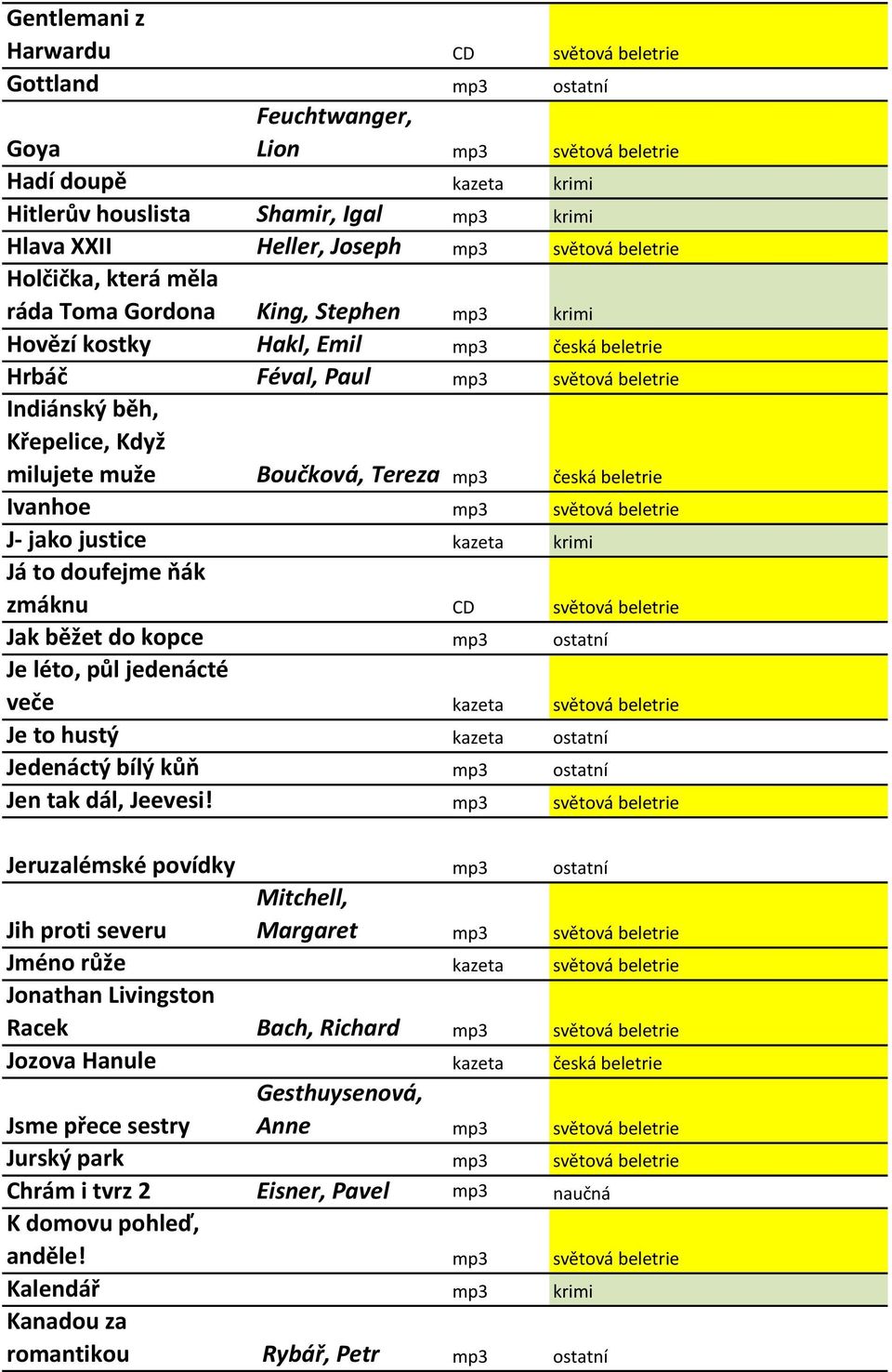 | | | | |
|---|---|---|---|
| Gentlemani z Harwardu | | CD | světová beletrie |
| Gottland | | mp3 | ostatní |
| Goya | Feuchtwanger, Lion | mp3 | světová beletrie |
| Hadí doupě | | kazeta | krimi |
| Hitlerův houslista | Shamir, Igal | mp3 | krimi |
| Hlava XXII | Heller, Joseph | mp3 | světová beletrie |
| Holčička, která měla ráda Toma Gordona | King, Stephen | mp3 | krimi |
| Hovězí kostky | Hakl, Emil | mp3 | česká beletrie |
| Hrbáč | Féval, Paul | mp3 | světová beletrie |
| Indiánský běh, Křepelice, Když milujete muže | Boučková, Tereza | mp3 | česká beletrie |
| Ivanhoe | | mp3 | světová beletrie |
| J- jako justice | | kazeta | krimi |
| Já to doufejme ňák zmáknu | | CD | světová beletrie |
| Jak běžet do kopce | | mp3 | ostatní |
| Je léto, půl jedenácté veče | | kazeta | světová beletrie |
| Je to hustý | | kazeta | ostatní |
| Jedenáctý bílý kůň | | mp3 | ostatní |
| Jen tak dál, Jeevesi! | | mp3 | světová beletrie |
| Jeruzalémské povídky | | mp3 | ostatní |
| Jih proti severu | Mitchell, Margaret | mp3 | světová beletrie |
| Jméno růže | | kazeta | světová beletrie |
| Jonathan Livingston Racek | Bach, Richard | mp3 | světová beletrie |
| Jozova Hanule | | kazeta | česká beletrie |
| Jsme přece sestry | Gesthuysenová, Anne | mp3 | světová beletrie |
| Jurský park | | mp3 | světová beletrie |
| Chrám i tvrz 2 | Eisner, Pavel | mp3 | naučná |
| K domovu pohleď, anděle! | | mp3 | světová beletrie |
| Kalendář | | mp3 | krimi |
| Kanadou za romantikou | Rybář, Petr | mp3 | ostatní |